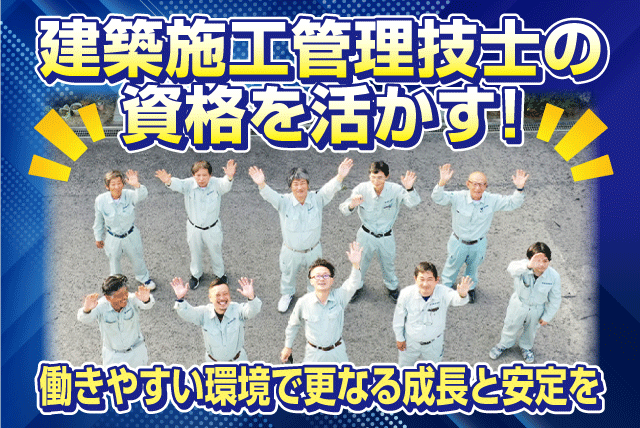 建築施工管理技士の資格を活かす！

働きやすい環境で更なる成長と安定を